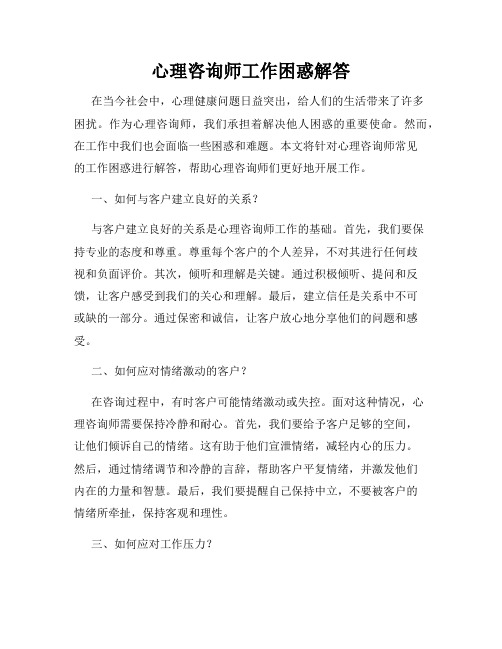 心理咨询师工作困惑解答

在当今社会中，心理健康问题日益突出，给人们的生活带来了许多困扰。作为心理咨询师，我们承担着解决他人困惑的重要使命。然而，在工作中我们也会面临一些困惑和难题。本文将针对心理咨询师常见的工作困惑进行解答，帮助心理咨询师们更好地开展工作。

一、如何与客户建立良好的关系？

与客户建立良好的关系是心理咨询师工作的基础。首先，我们要保持专业的态度和尊重。尊重每个客户的个人差异，不对其进行任何歧视和负面评价。其次，倾听和理解是关键。通过积极倾听、提问和反馈，让客户感受到我们的关心和理解。最后，建立信任是关系中不可或缺的一部分。通过保密和诚信，让客户放心地分享他们的问题和感受。

二、如何应对情绪激动的客户？

在咨询过程中，有时客户可能情绪激动或失控。面对这种情况，心理咨询师需要保持冷静和耐心。首先，我们要给予客户足够的空间，让他们倾诉自己的情绪。这有助于他们宣泄情绪，减轻内心的压力。然后，通过情绪调节和冷静的言辞，帮助客户平复情绪，并激发他们内在的力量和智慧。最后，我们要提醒自己保持中立，不要被客户的情绪所牵扯，保持客观和理性。

三、如何应对工作压力？